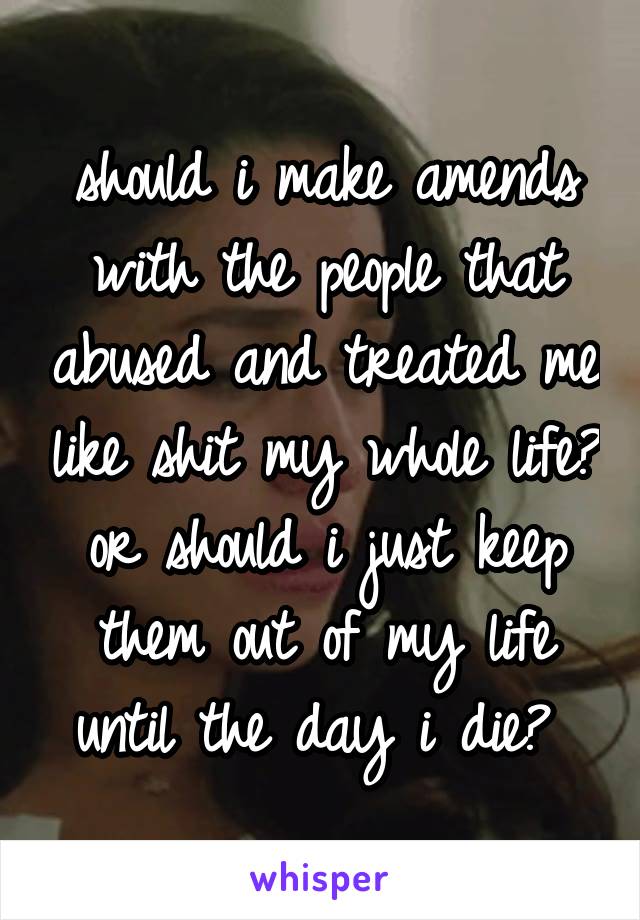 should i make amends with the people that abused and treated me like shit my whole life? or should i just keep them out of my life until the day i die?

whisper